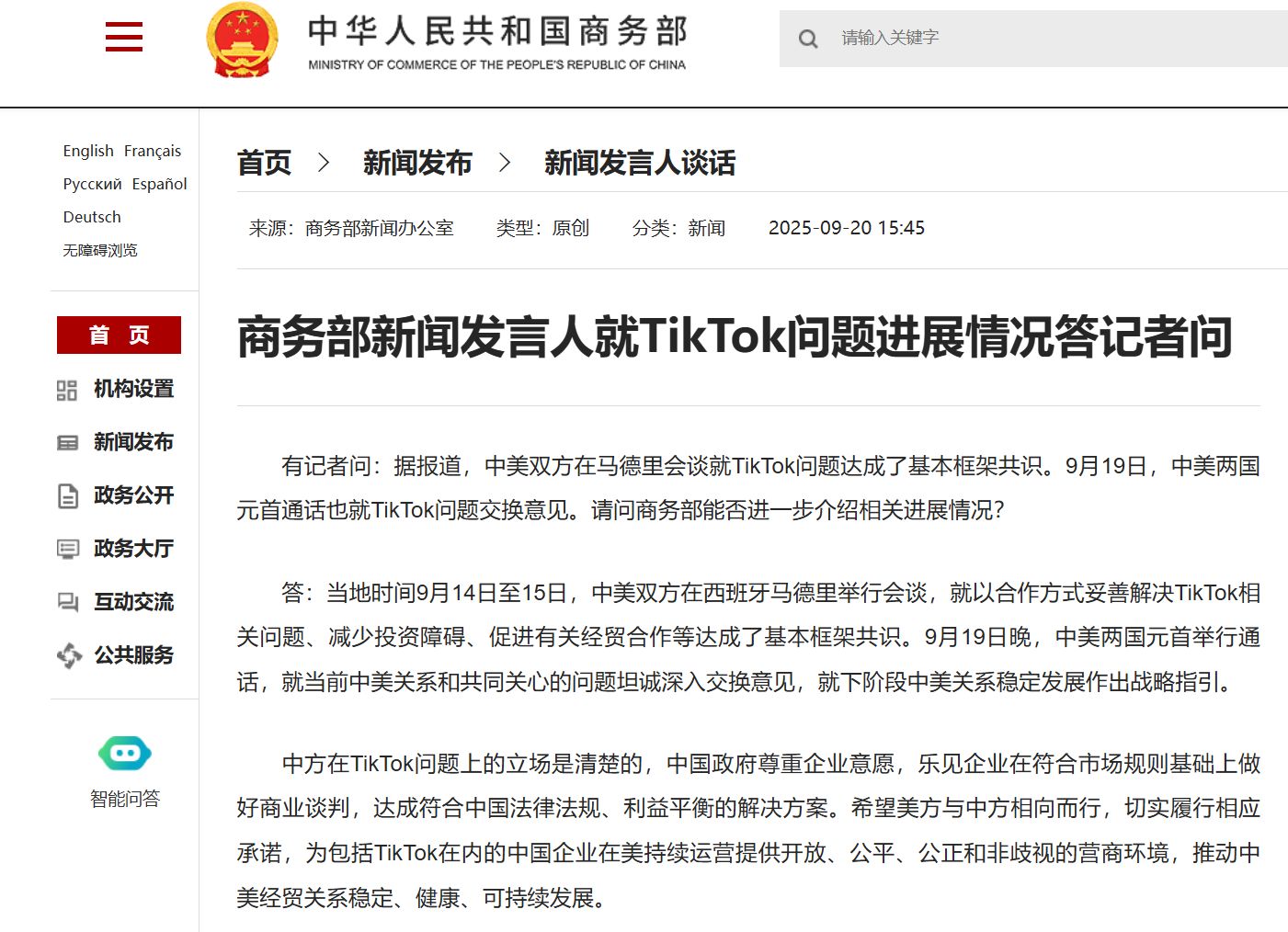 中华人民共和国商务部
MINISTRY OF COMMERCE OF THE PEOPLE'S REPUBLIC OF CHINA

请输入关键字

English Français
Русский Español
Deutsch
无障碍浏览

首 页
机构设置
新闻发布
政务公开
政务大厅
互动交流
公共服务

智能问答

首页 > 新闻发布 > 新闻发言人谈话

来源：商务部新闻办公室 类型：原创 分类：新闻 2025-09-20 15:45

商务部新闻发言人就TikTok问题进展情况答记者问

有记者问：据报道，中美双方在马德里会谈就TikTok问题达成了基本框架共识。9月19日，中美两国元首通话也就TikTok问题交换意见。请问商务部能否进一步介绍相关进展情况？

答：当地时间9月14日至15日，中美双方在西班牙马德里举行会谈，就以合作方式妥善解决TikTok相关问题、减少投资障碍、促进有关经贸合作等达成了基本框架共识。9月19日晚，中美两国元首举行通话，就当前中美关系和共同关心的问题坦诚深入交换意见，就下阶段中美关系稳定发展作出战略指引。

中方在TikTok问题上的立场是清楚的，中国政府尊重企业意愿，乐见企业在符合市场规则基础上做好商业谈判，达成符合中国法律法规、利益平衡的解决方案。希望美方与中方相向而行，切实履行相应承诺，为包括TikTok在内的中国企业在美持续运营提供开放、公平、公正和非歧视的营商环境，推动中美经贸关系稳定、健康、可持续发展。